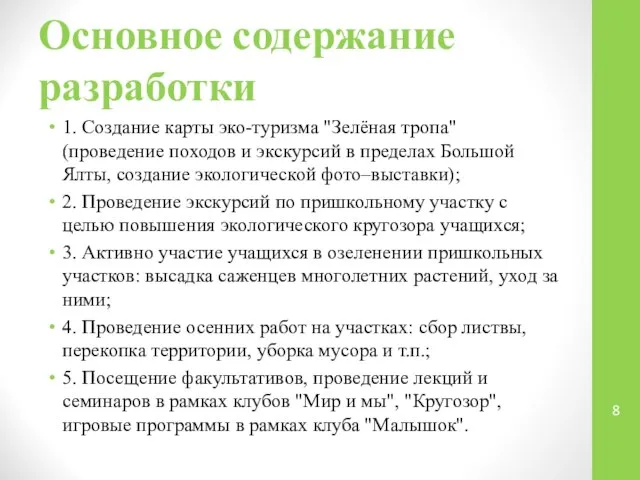 Основное содержание разработки

• 1. Создание карты эко-туризма "Зелёная тропа" (проведение походов и экскурсий в пределах Большой Ялты, создание экологической фото–выставки);

• 2. Проведение экскурсий по пришкольному участку с целью повышения экологического кругозора учащихся;

• 3. Активно участие учащихся в озеленении пришкольных участков: высадка саженцев многолетних растений, уход за ними;

• 4. Проведение осенних работ на участках: сбор листвы, перекопка территории, уборка мусора и т.п.;

• 5. Посещение факультативов, проведение лекций и семинаров в рамках клубов "Мир и мы", "Кругозор", игровые программы в рамках клуба "Малышок".

8